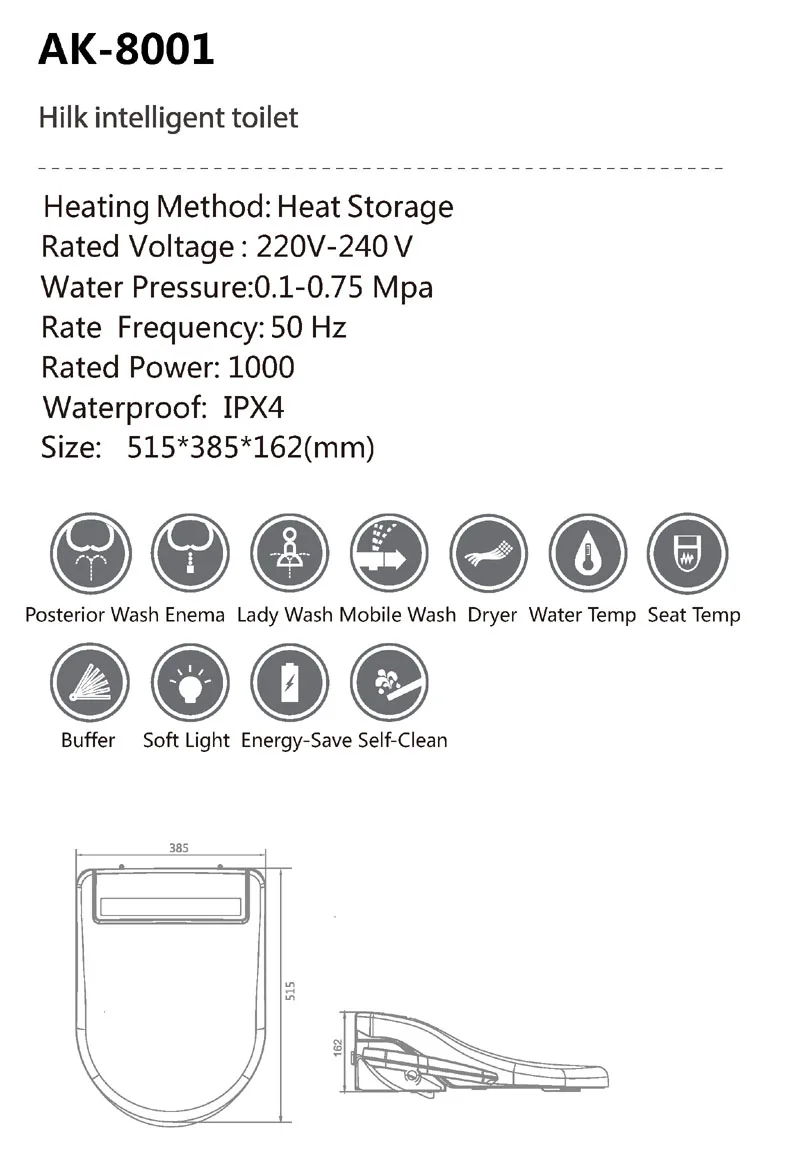 AK-8001

Hilk intelligent toilet

Heating Method: Heat Storage
Rated Voltage : 220V-240 V
Water Pressure:0.1-0.75 Mpa
Rate Frequency: 50 Hz
Rated Power: 1000
Waterproof: IPX4
Size: 515*385*162(mm)

Posterior Wash
Enema
Lady Wash
Mobile Wash
Dryer
Water Temp
Seat Temp

Buffer
Soft Light
Energy-Save
Self-Clean

385
515
162